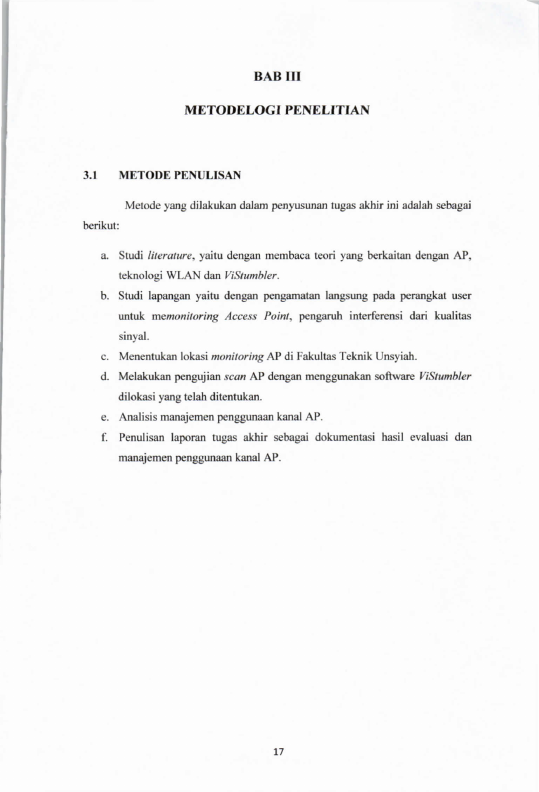 BAB III

METODELOGI PENELITIAN

3.1 METODE PENULISAN

Metode yang dilakukan dalam penyusunan tugas akhir ini adalah sebagai berikut:

a. Studi literature, yaitu dengan membaca teori yang berkaitan dengan AP, teknologi WLAN dan ViStumbler.
b. Studi lapangan yaitu dengan pengamatan langsung pada perangkat user untuk memonitoring Access Point, pengaruh interferensi dari kualitas sinyal.
c. Menentukan lokasi monitoring AP di Fakultas Teknik Unsyiah.
d. Melakukan pengujian scan AP dengan menggunakan software ViStumbler dilokasi yang telah ditentukan.
e. Analisis manajemen penggunaan kanal AP.
f. Penulisan laporan tugas akhir sebagai dokumentasi hasil evaluasi dan manajemen penggunaan kanal AP.

17